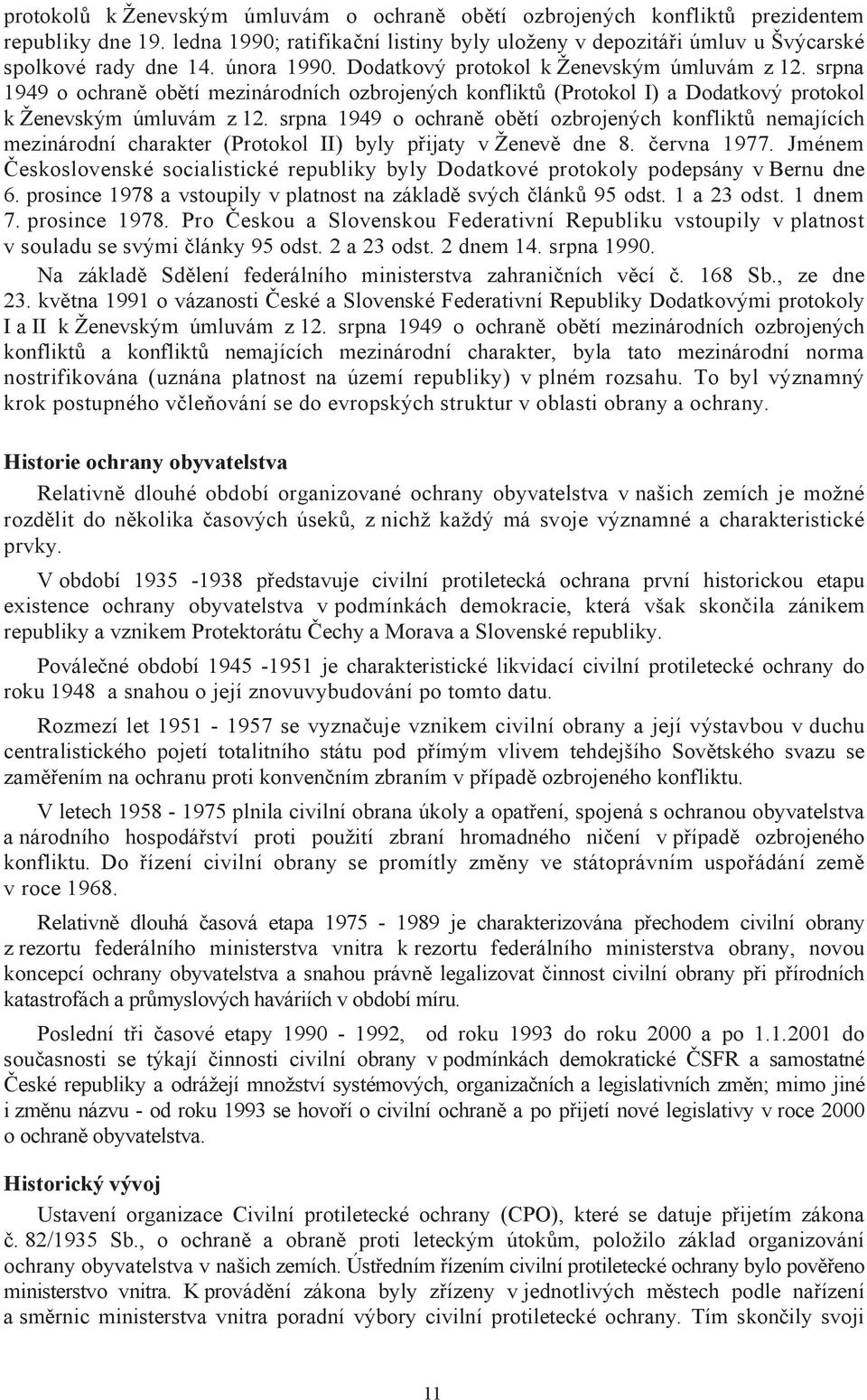 protokolů k Ženevským úmluvám o ochraně obětí ozbrojených konfliktů prezidentem republiky dne 19. ledna 1990; ratifikační listiny byly uloženy v depozitáři úmluv u Švýcarské spolkové rady dne 14. února 1990. Dodatkový protokol k Ženevským úmluvám z 12. srpna 1949 o ochraně obětí mezinárodních ozbrojených konfliktů (Protokol I) a Dodatkový protokol k Ženevským úmluvám z 12. srpna 1949 o ochraně obětí ozbrojených konfliktů nemajících mezinárodní charakter (Protokol II) byly přijaty v Ženevě dne 8. června 1977. Jménem Československé socialistické republiky byly Dodatkové protokoly podepsány v Bernu dne 6. prosince 1978 a vstoupily v platnost na základě svých článků 95 odst. 1 a 23 odst. 1 dnem 7. prosince 1978. Pro Českou a Slovenskou Federativní Republiku vstoupily v platnost v souladu se svými články 95 odst. 2 a 23 odst. 2 dnem 14. srpna 1990.

Na základě Sdělení federálního ministerstva zahraničních věcí č. 168 Sb., ze dne 23. května 1991 o vázanosti České a Slovenské Federativní Republiky Dodatkovými protokoly I a II k Ženevským úmluvám z 12. srpna 1949 o ochraně obětí mezinárodních ozbrojených konfliktů a konfliktů nemajících mezinárodní charakter, byla tato mezinárodní norma nostrifikována (uznána platnost na území republiky) v plném rozsahu. To byl významný krok postupného včleňování se do evropských struktur v oblasti obrany a ochrany.

Historie ochrany obyvatelstva

Relativně dlouhé období organizované ochrany obyvatelstva v našich zemích je možné rozdělit do několika časových úseků, z nichž každý má svoje významné a charakteristické prvky.

V období 1935 -1938 představuje civilní protiletecká ochrana první historickou etapu existence ochrany obyvatelstva v podmínkách demokracie, která však skončila zánikem republiky a vznikem Protektorátu Čechy a Morava a Slovenské republiky.

Poválečné období 1945 -1951 je charakteristické likvidací civilní protiletecké ochrany do roku 1948 a snahou o její znovuvybudování po tomto datu.

Rozmezí let 1951 - 1957 se vyznačuje vznikem civilní obrany a její výstavbou v duchu centralistického pojetí totalitního státu pod přímým vlivem tehdejšího Sovětského svazu se zaměřením na ochranu proti konvenčním zbraním v případě ozbrojeného konfliktu.

V letech 1958 - 1975 plnila civilní obrana úkoly a opatření, spojená s ochranou obyvatelstva a národního hospodářství proti použití zbraní hromadného ničení v případě ozbrojeného konfliktu. Do řízení civilní obrany se promítly změny ve státoprávním uspořádání země v roce 1968.

Relativně dlouhá časová etapa 1975 - 1989 je charakterizována přechodem civilní obrany z rezortu federálního ministerstva vnitra k rezortu federálního ministerstva obrany, novou koncepcí ochrany obyvatelstva a snahou právně legalizovat činnost civilní obrany při přírodních katastrofách a průmyslových haváriích v období míru.

Poslední tři časové etapy 1990 - 1992, od roku 1993 do roku 2000 a po 1.1.2001 do současnosti se týkají činnosti civilní obrany v podmínkách demokratické ČSFR a samostatné České republiky a odrážejí množství systémových, organizačních a legislativních změn; mimo jiné i změnu názvu - od roku 1993 se hovoří o civilní ochraně a po přijetí nové legislativy v roce 2000 o ochraně obyvatelstva.

Historický vývoj

Ustavení organizace Civilní protiletecké ochrany (CPO), které se datuje přijetím zákona č. 82/1935 Sb., o ochraně a obraně proti leteckým útokům, položilo základ organizování ochrany obyvatelstva v našich zemích. Ústředním řízením civilní protiletecké ochrany bylo pověřeno ministerstvo vnitra. K provádění zákona byly zřízeny v jednotlivých městech podle nařízení a směrnic ministerstva vnitra poradní výbory civilní protiletecké ochrany. Tím skončily svoji

11